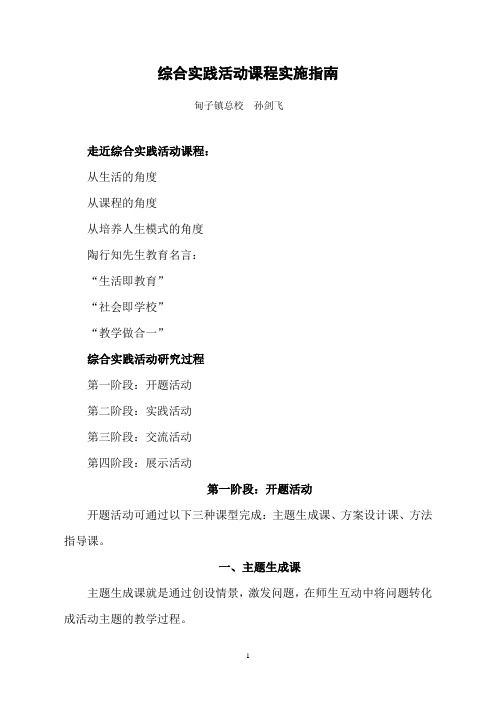 综合实践活动课程实施指南

甸子镇总校　孙剑飞

走近综合实践活动课程：

从生活的角度

从课程的角度

从培养人生模式的角度

陶行知先生教育名言：

“生活即教育”

“社会即学校”

“教学做合一”

综合实践活动研究过程

第一阶段：开题活动

第二阶段：实践活动

第三阶段：交流活动

第四阶段：展示活动

第一阶段：开题活动

开题活动可通过以下三种课型完成：主题生成课、方案设计课、方法指导课。

一、主题生成课

主题生成课就是通过创设情景，激发问题，在师生互动中将问题转化成活动主题的教学过程。

1